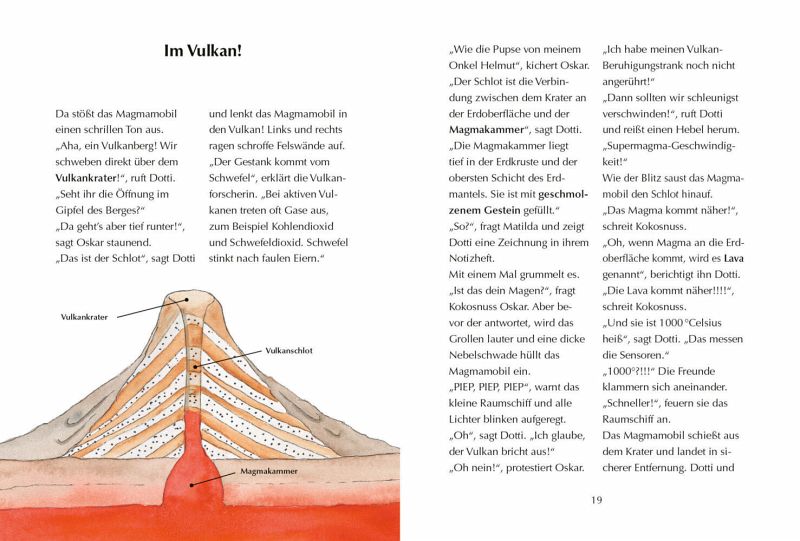 Im Vulkan!

Da stößt das Magmamobil einen schrillen Ton aus. „Aha, ein Vulkanberg! Wir schweben direkt über dem Vulkankrater!“, ruft Dotti. „Seht ihr die Öffnung im Gipfel des Berges?“
„Da geht's aber tief runter!“, sagt Oskar staunend.
„Das ist der Schlot“, sagt Dotti und lenkt das Magmamobil in den Vulkan! Links und rechts ragen schroffe Felswände auf. „Der Gestank kommt vom Schwefel“, erklärt die Vulkanforscherin. „Bei aktiven Vulkanen treten oft Gase aus, zum Beispiel Kohlendioxid und Schwefeldioxid. Schwefel stinkt nach faulen Eiern.“

Vulkankrater

Vulkanschlot

Magmakammer

„Wie die Pupse von meinem Onkel Helmut“, kichert Oskar. „Der Schlot ist die Verbindung zwischen dem Krater an der Erdoberfläche und der Magmakammer“, sagt Dotti. „Die Magmakammer liegt tief in der Erdkruste und der obersten Schicht des Erdmantels. Sie ist mit geschmolzenem Gestein gefüllt.“
„So?“, fragt Matilda und zeigt Dotti eine Zeichnung in ihrem Notizheft.
Mit einem Mal grummelt es. „Ist das dein Magen?“, fragt Kokosnuss Oskar. Aber bevor der antwortet, wird das Grollen lauter und eine dicke Nebelschwade hüllt das Magmamobil ein.
„PIEP, PIEP, PIEP“, warnt das kleine Raumschiff und alle Lichter blinken aufgeregt.
„Oh“, sagt Dotti. „Ich glaube, der Vulkan bricht aus!“
„Oh nein!“, protestiert Oskar. „Ich habe meinen Vulkan-Beruhigungstrank noch nicht angerührt!“
„Dann sollten wir schleunigst verschwinden!“, ruft Dotti und reißt einen Hebel herum. „Supermagma-Geschwindigkeit!“
Wie der Blitz saust das Magmamobil den Schlot hinauf.
„Das Magma kommt näher!“, schreit Kokosnuss.
„Oh, wenn Magma an die Erdoberfläche kommt, wird es Lava genannt“, berichtigt ihn Dotti.
„Die Lava kommt näher!!!!“, schreit Kokosnuss.
„Und sie ist 1000 °Celsius heiß“, sagt Dotti. „Das messen die Sensoren.“
„1000°?!!!“ Die Freunde klammern sich aneinander.
„Schneller!“, feuern sie das Raumschiff an.
Das Magmamobil schießt aus dem Krater und landet in sicherer Entfernung. Dotti und

19